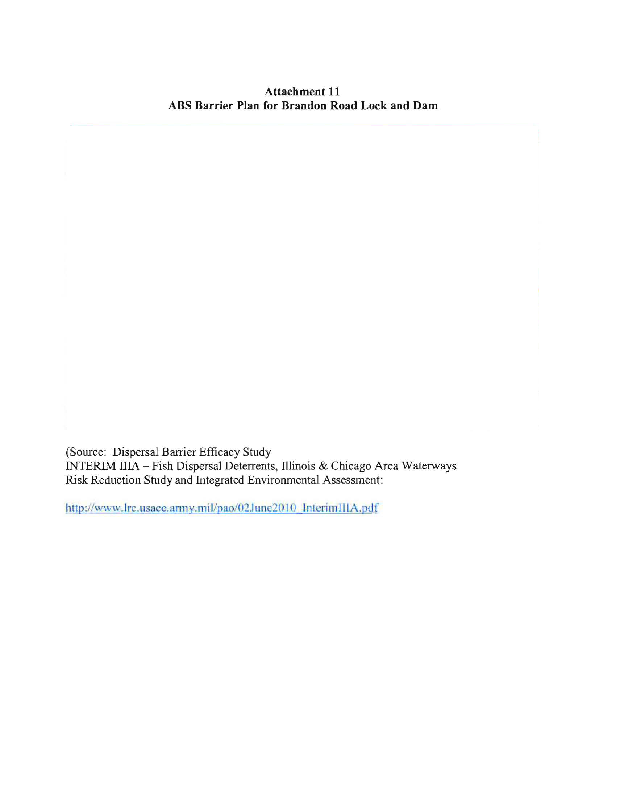 Attachment 11
ABS Barrier Plan for Brandon Road Lock and Dam

(Source: Dispersal Barrier Efficacy Study
INTERIM IIIA – Fish Dispersal Deterrents, Illinois & Chicago Area Waterways
Risk Reduction Study and Integrated Environmental Assessment:

http://www.lrc.usace.army.mil/pao/02June2010_InterimIIIA.pdf